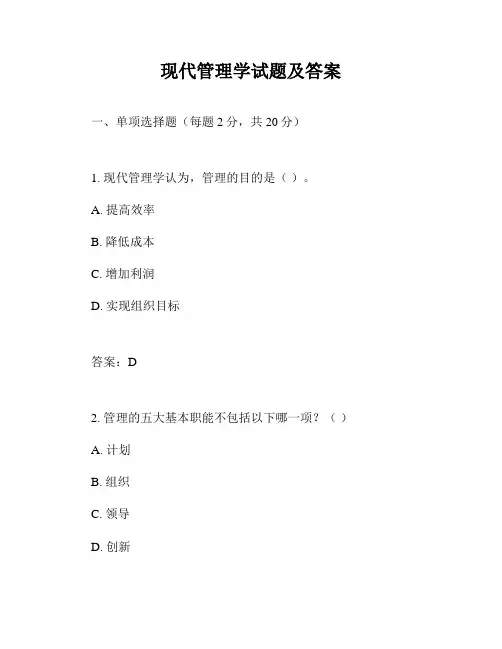 现代管理学试题及答案

一、单项选择题（每题 2 分，共 20 分）

1. 现代管理学认为，管理的目的是（ ）。

A. 提高效率

B. 降低成本

C. 增加利润

D. 实现组织目标

答案：D

2. 管理的五大基本职能不包括以下哪一项？（ ）

A. 计划

B. 组织

C. 领导

D. 创新